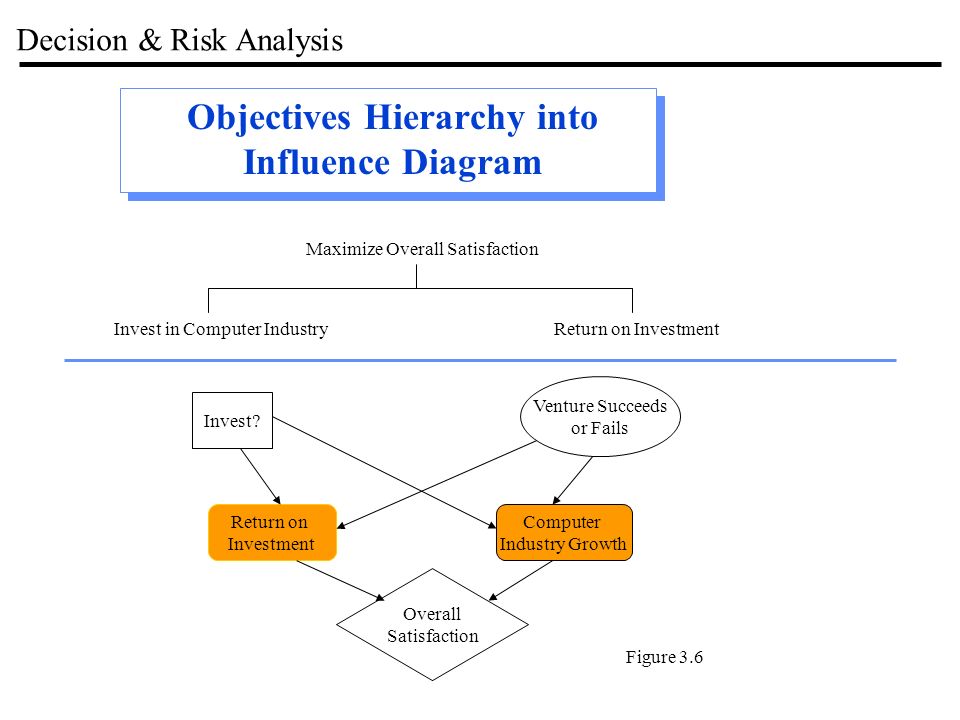 Decision & Risk Analysis

Objectives Hierarchy into Influence Diagram

Maximize Overall Satisfaction

Invest in Computer Industry

Return on Investment

Invest?

Venture Succeeds or Fails

Return on Investment

Computer Industry Growth

Overall Satisfaction

Figure 3.6